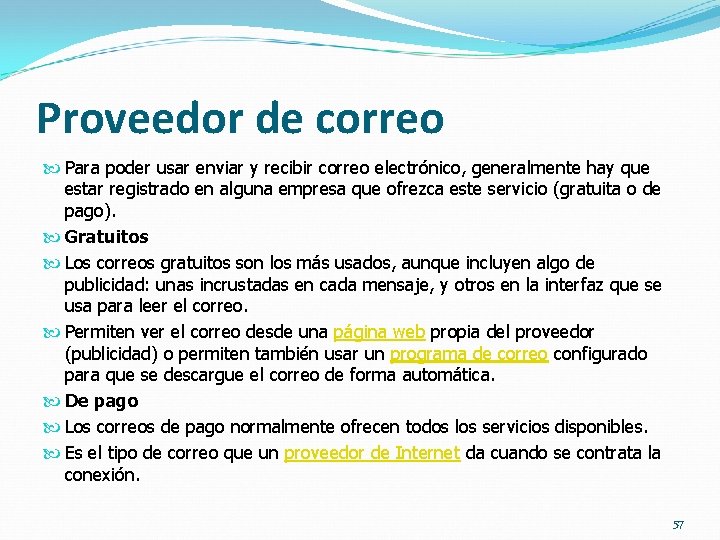 Proveedor de correo

Para poder usar enviar y recibir correo electrónico, generalmente hay que estar registrado en alguna empresa que ofrezca este servicio (gratuita o de pago).

Gratuitos

Los correos gratuitos son los más usados, aunque incluyen algo de publicidad: unas incrustadas en cada mensaje, y otros en la interfaz que se usa para leer el correo.

Permiten ver el correo desde una página web propia del proveedor (publicidad) o permiten también usar un programa de correo configurado para que se descargue el correo de forma automática.

De pago

Los correos de pago normalmente ofrecen todos los servicios disponibles.

Es el tipo de correo que un proveedor de Internet da cuando se contrata la conexión.

57